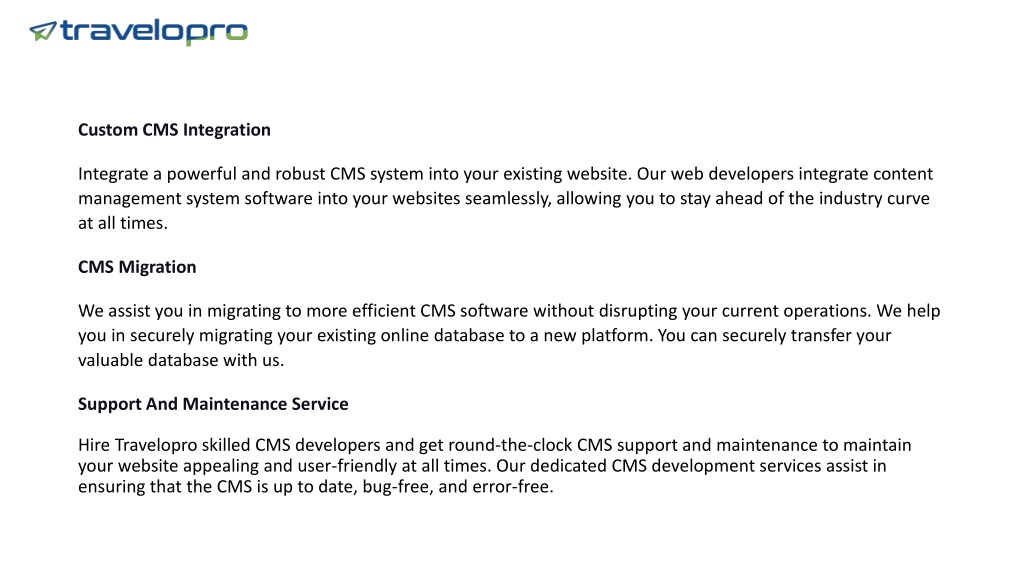 travelopro

Custom CMS Integration

Integrate a powerful and robust CMS system into your existing website. Our web developers integrate content management system software into your websites seamlessly, allowing you to stay ahead of the industry curve at all times.

CMS Migration

We assist you in migrating to more efficient CMS software without disrupting your current operations. We help you in securely migrating your existing online database to a new platform. You can securely transfer your valuable database with us.

Support And Maintenance Service

Hire Travelopro skilled CMS developers and get round-the-clock CMS support and maintenance to maintain your website appealing and user-friendly at all times. Our dedicated CMS development services assist in ensuring that the CMS is up to date, bug-free, and error-free.